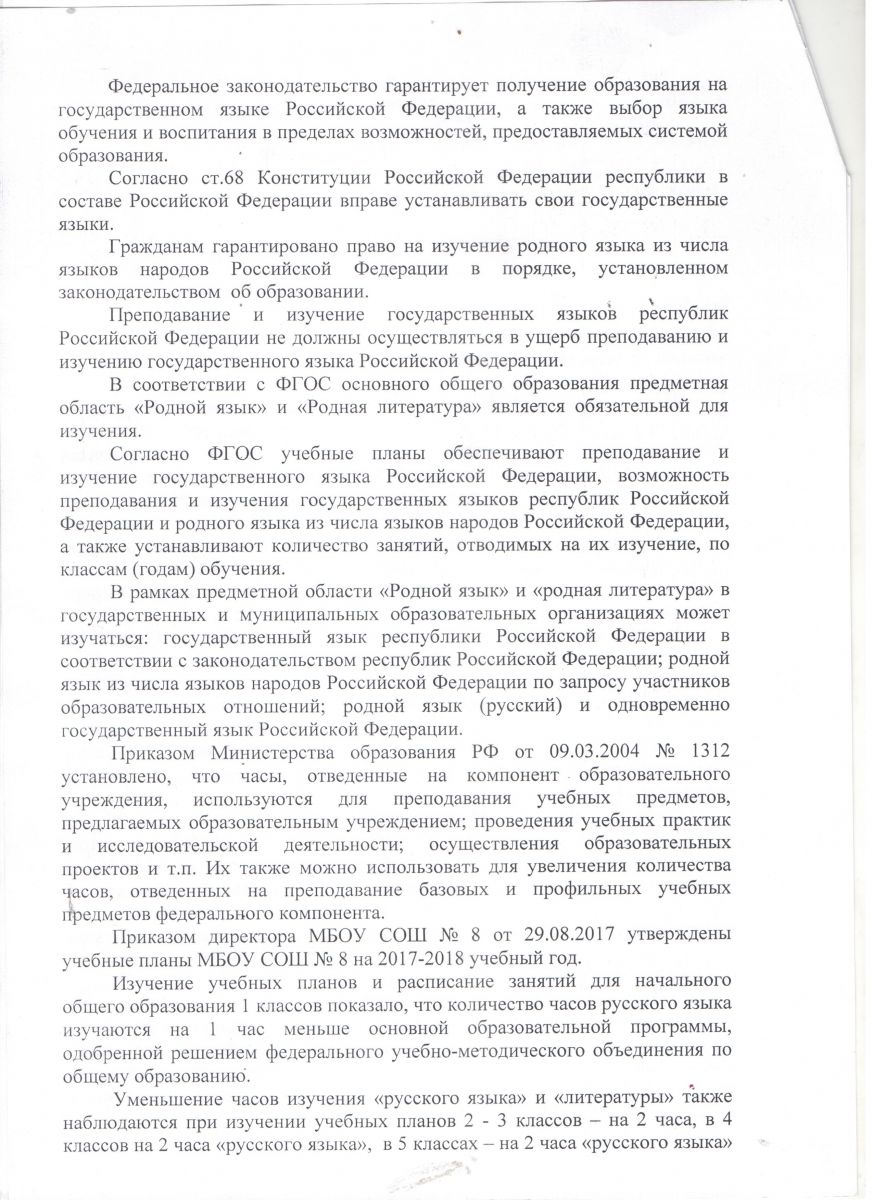 Федеральное законодательство гарантирует получение образования на государственном языке Российской Федерации, а также выбор языка обучения и воспитания в пределах возможностей, предоставляемых системой образования.

Согласно ст.68 Конституции Российской Федерации республики в составе Российской Федерации вправе устанавливать свои государственные языки.

Гражданам гарантировано право на изучение родного языка из числа языков народов Российской Федерации в порядке, установленном законодательством об образовании.

Преподавание и изучение государственных языков республик Российской Федерации не должны осуществляться в ущерб преподаванию и изучению государственного языка Российской Федерации.

В соответствии с ФГОС основного общего образования предметная область «Родной язык» и «Родная литература» является обязательной для изучения.

Согласно ФГОС учебные планы обеспечивают преподавание и изучение государственного языка Российской Федерации, возможность преподавания и изучения государственных языков республик Российской Федерации и родного языка из числа языков народов Российской Федерации, а также устанавливают количество занятий, отводимых на их изучение, по классам (годам) обучения.

В рамках предметной области «Родной язык» и «родная литература» в государственных и муниципальных образовательных организациях может изучаться: государственный язык республики Российской Федерации в соответствии с законодательством республик Российской Федерации; родной язык из числа языков народов Российской Федерации по запросу участников образовательных отношений; родной язык (русский) и одновременно государственный язык Российской Федерации.

Приказом Министерства образования РФ от 09.03.2004 № 1312 установлено, что часы, отведенные на компонент образовательного учреждения, используются для преподавания учебных предметов, предлагаемых образовательным учреждением; проведения учебных практик и исследовательской деятельности; осуществления образовательных проектов и т.п. Их также можно использовать для увеличения количества часов, отведенных на преподавание базовых и профильных учебных предметов федерального компонента.

Приказом директора МБОУ СОШ № 8 от 29.08.2017 утверждены учебные планы МБОУ СОШ № 8 на 2017-2018 учебный год.

Изучение учебных планов и расписание занятий для начального общего образования 1 классов показало, что количество часов русского языка изучаются на 1 час меньше основной образовательной программы, одобренной решением федерального учебно-методического объединения по общему образованию.

Уменьшение часов изучения «русского языка» и «литературы» также наблюдаются при изучении учебных планов 2 - 3 классов – на 2 часа, в 4 классов на 2 часа «русского языка», в 5 классах – на 2 часа «русского языка»